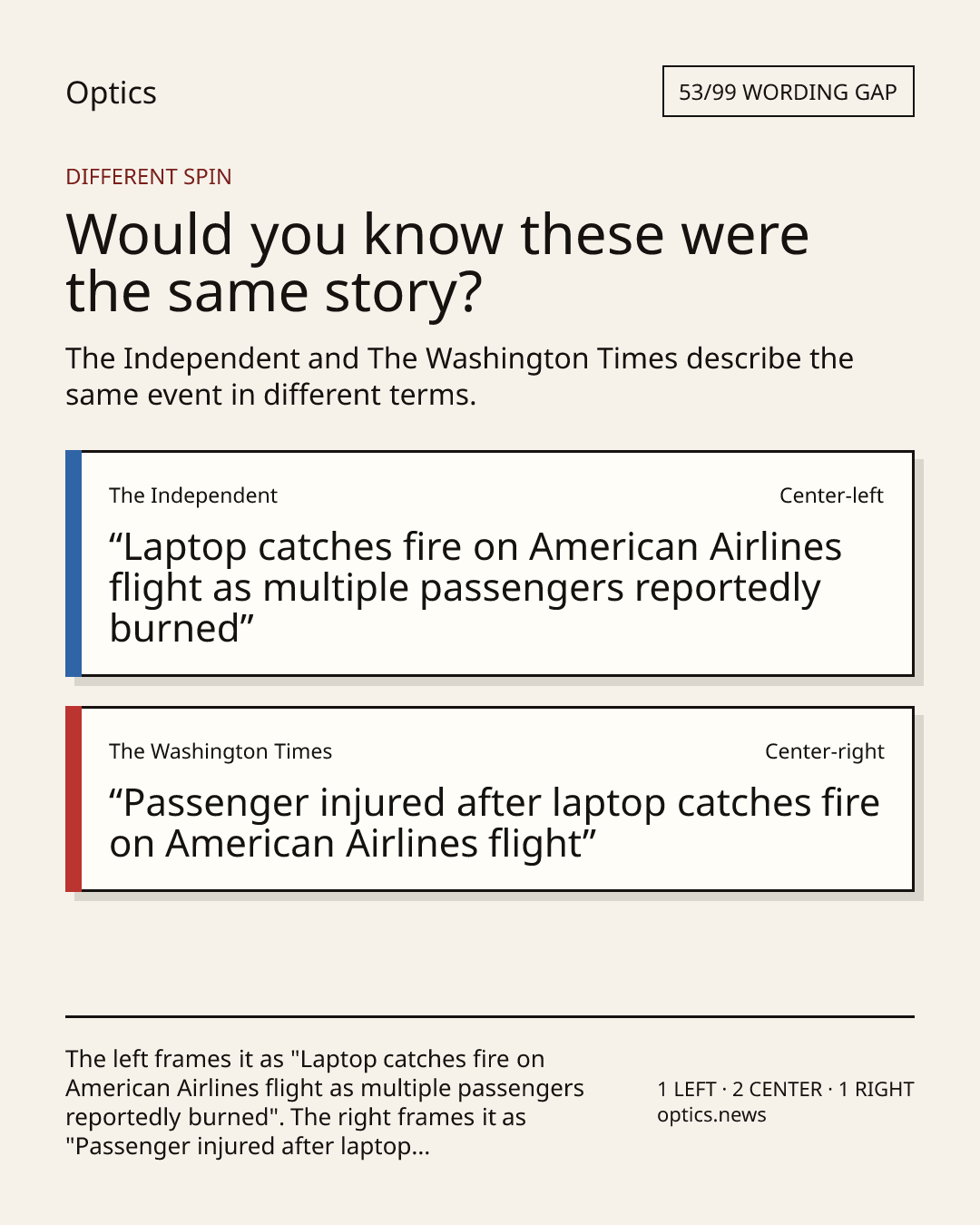 Optics

53/99 WORDING GAP

DIFFERENT SPIN

Would you know these were the same story?

The Independent and The Washington Times describe the same event in different terms.

The Independent

Center-left

“Laptop catches fire on American Airlines flight as multiple passengers reportedly burned”

The Washington Times

Center-right

“Passenger injured after laptop catches fire on American Airlines flight”

The left frames it as "Laptop catches fire on American Airlines flight as multiple passengers reportedly burned". The right frames it as "Passenger injured after laptop...

1 LEFT · 2 CENTER · 1 RIGHT
optics.news